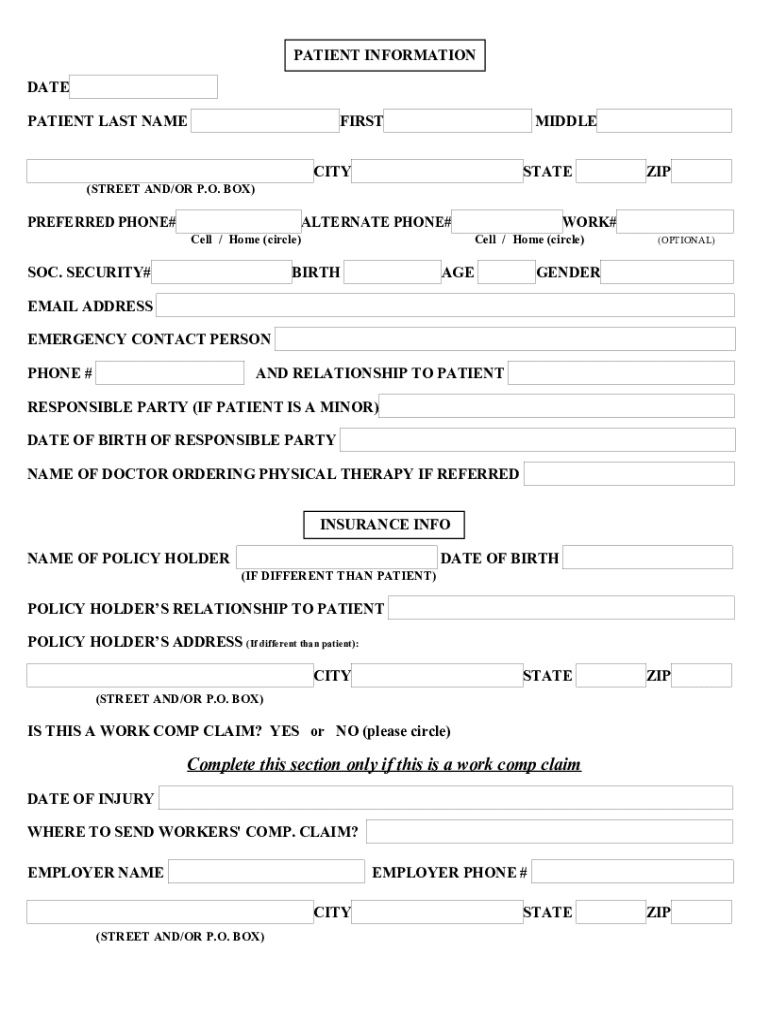 PATIENT INFORMATION

DATE

PATIENT LAST NAME FIRST MIDDLE

CITY STATE ZIP

(STREET AND/OR P.O. BOX)

PREFERRED PHONE# ALTERNATE PHONE# WORK#

Cell / Home (circle) Cell / Home (circle) (OPTIONAL)

SOC. SECURITY# BIRTH AGE GENDER

EMAIL ADDRESS

EMERGENCY CONTACT PERSON

PHONE # AND RELATIONSHIP TO PATIENT

RESPONSIBLE PARTY (IF PATIENT IS A MINOR)

DATE OF BIRTH OF RESPONSIBLE PARTY

NAME OF DOCTOR ORDERING PHYSICAL THERAPY IF REFERRED

INSURANCE INFO

NAME OF POLICY HOLDER DATE OF BIRTH

(IF DIFFERENT THAN PATIENT)

POLICY HOLDER'S RELATIONSHIP TO PATIENT

POLICY HOLDER'S ADDRESS (If different than patient):

CITY STATE ZIP

(STREET AND/OR P.O. BOX)

IS THIS A WORK COMP CLAIM? YES or NO (please circle)

Complete this section only if this is a work comp claim

DATE OF INJURY

WHERE TO SEND WORKERS' COMP. CLAIM?

EMPLOYER NAME EMPLOYER PHONE #

CITY STATE ZIP

(STREET AND/OR P.O. BOX)